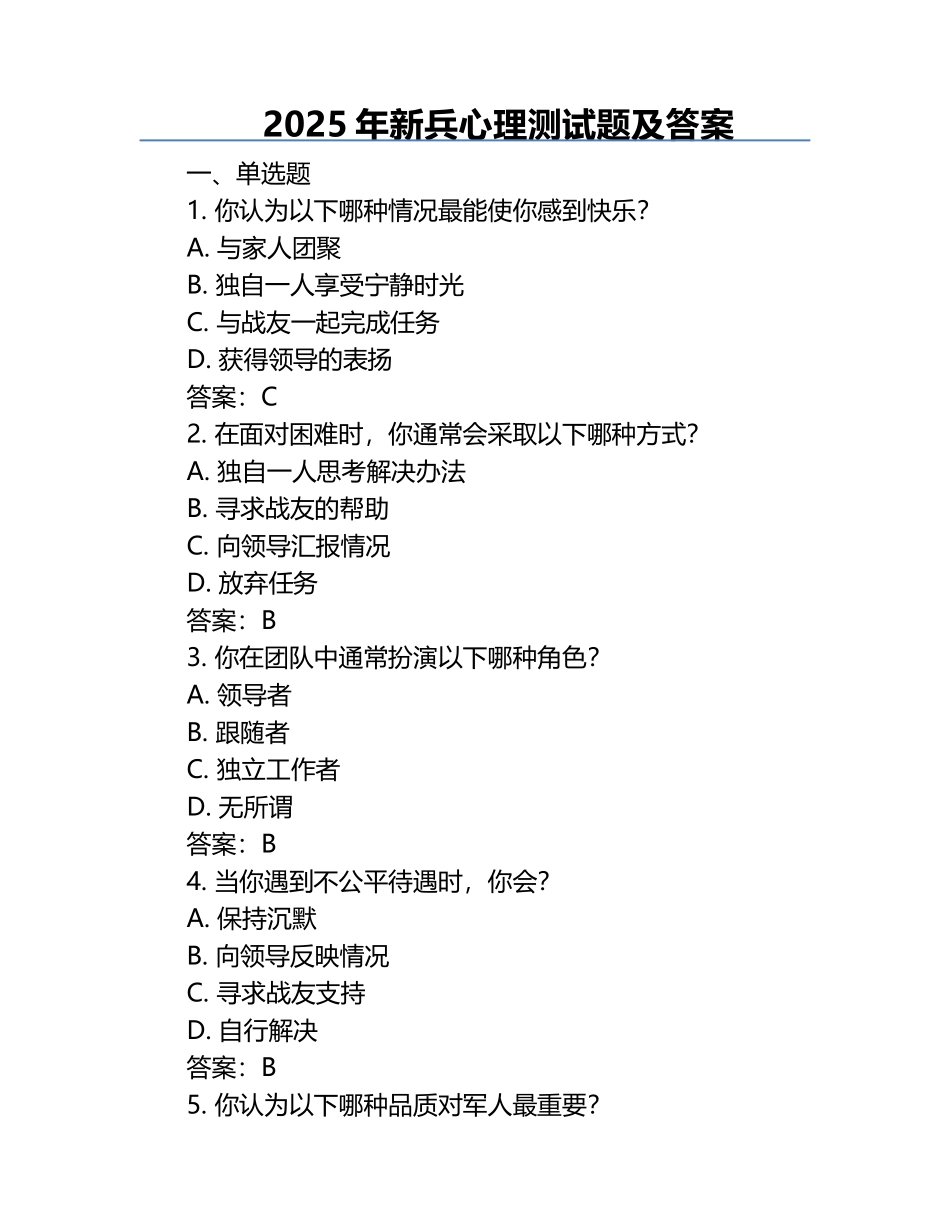 2025 年新兵心理测试题及答案

一、单选题

1. 你认为以下哪种情况最能使你感到快乐？

A. 与家人团聚

B. 独自一人享受宁静时光

C. 与战友一起完成任务

D. 获得领导的表扬

答案：C

2. 在面对困难时，你通常会采取以下哪种方式？

A. 独自一人思考解决办法

B. 寻求战友的帮助

C. 向领导汇报情况

D. 放弃任务

答案：B

3. 你在团队中通常扮演以下哪种角色？

A. 领导者

B. 跟随者

C. 独立工作者

D. 无所谓

答案：B

4. 当你遇到不公平待遇时，你会？

A. 保持沉默

B. 向领导反映情况

C. 寻求战友支持

D. 自行解决

答案：B

5. 你认为以下哪种品质对军人最重要？